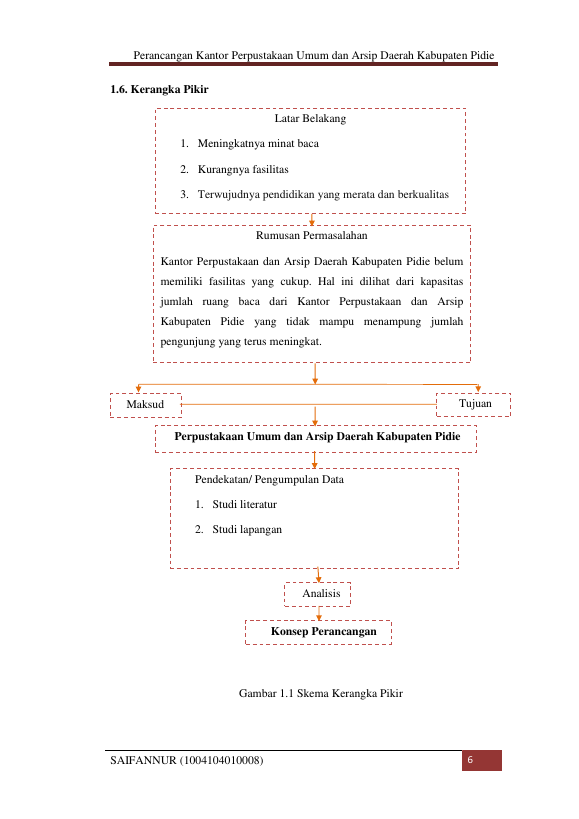 Perancangan Kantor Perpustakaan Umum dan Arsip Daerah Kabupaten Pidie

1.6. Kerangka Pikir

Latar Belakang

1. Meningkatnya minat baca

2. Kurangnya fasilitas

3. Terwujudnya pendidikan yang merata dan berkualitas

Rumusan Permasalahan

Kantor Perpustakaan dan Arsip Daerah Kabupaten Pidie belum memiliki fasilitas yang cukup. Hal ini dilihat dari kapasitas jumlah ruang baca dari Kantor Perpustakaan dan Arsip Kabupaten Pidie yang tidak mampu menampung jumlah pengunjung yang terus meningkat.

Maksud

Tujuan

Perpustakaan Umum dan Arsip Daerah Kabupaten Pidie

Pendekatan/ Pengumpulan Data

1. Studi literatur

2. Studi lapangan

Analisis

Konsep Perancangan

Gambar 1.1 Skema Kerangka Pikir

SAIFANNUR (1004104010008)

6